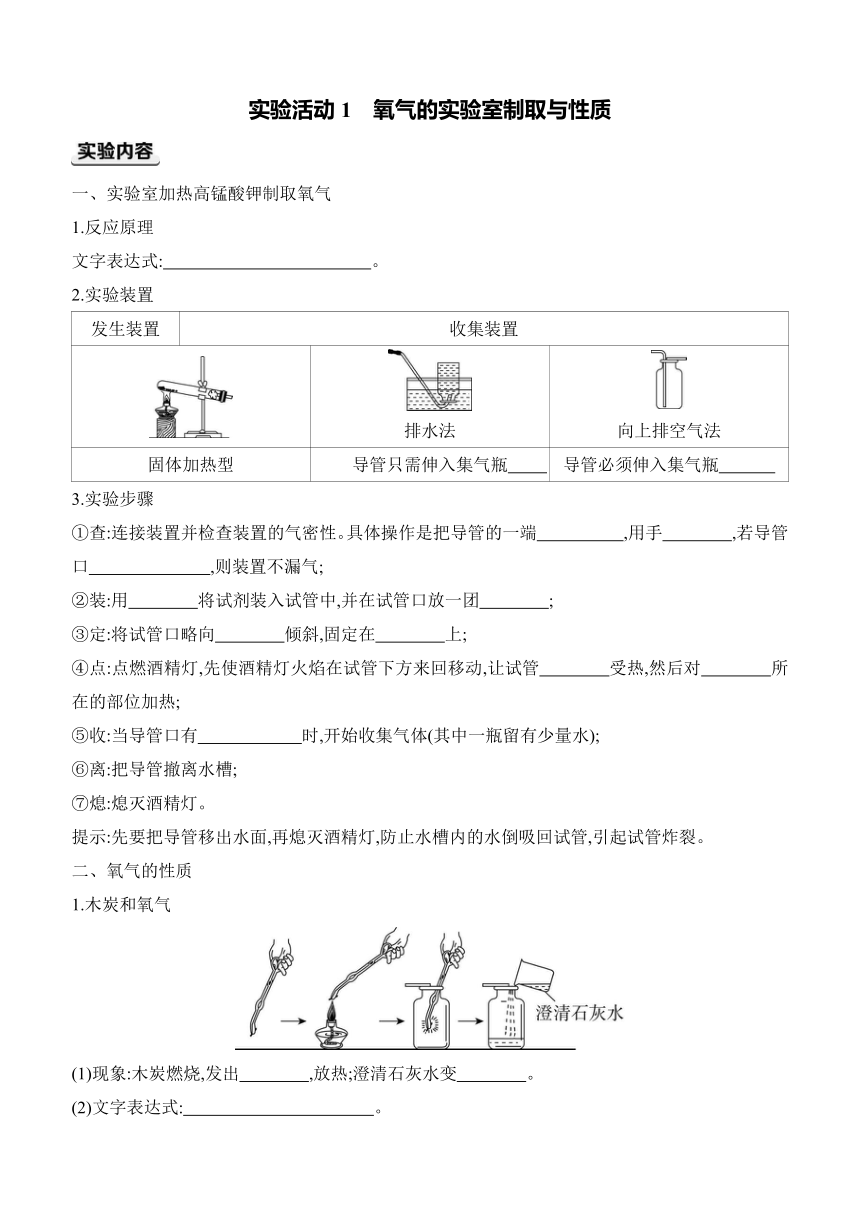 实验活动 1　氧气的实验室制取与性质

实验内容

一、实验室加热高锰酸钾制取氧气

1.反应原理

文字表达式:________________________。

2.实验装置

| 发生装置 | 收集装置 | |
|---|---|---|
| | 排水法 | 向上排空气法 |
| 固体加热型 | 导管只需伸入集气瓶____ | 导管必须伸入集气瓶______ |

3.实验步骤

①查:连接装置并检查装置的气密性。具体操作是把导管的一端__________,用手________,若导管口______________,则装置不漏气;

②装:用________将试剂装入试管中,并在试管口放一团________;

③定:将试管口略向________倾斜,固定在________上;

④点:点燃酒精灯,先使酒精灯火焰在试管下方来回移动,让试管________受热,然后对________所在的部位加热;

⑤收:当导管口有____________时,开始收集气体(其中一瓶留有少量水);

⑥离:把导管撤离水槽;

⑦熄:熄灭酒精灯。

提示:先要把导管移出水面,再熄灭酒精灯,防止水槽内的水倒吸回试管,引起试管炸裂。

二、氧气的性质

1.木炭和氧气

澄清石灰水

(1)现象:木炭燃烧,发出________,放热;澄清石灰水变________。

(2)文字表达式:______________________。